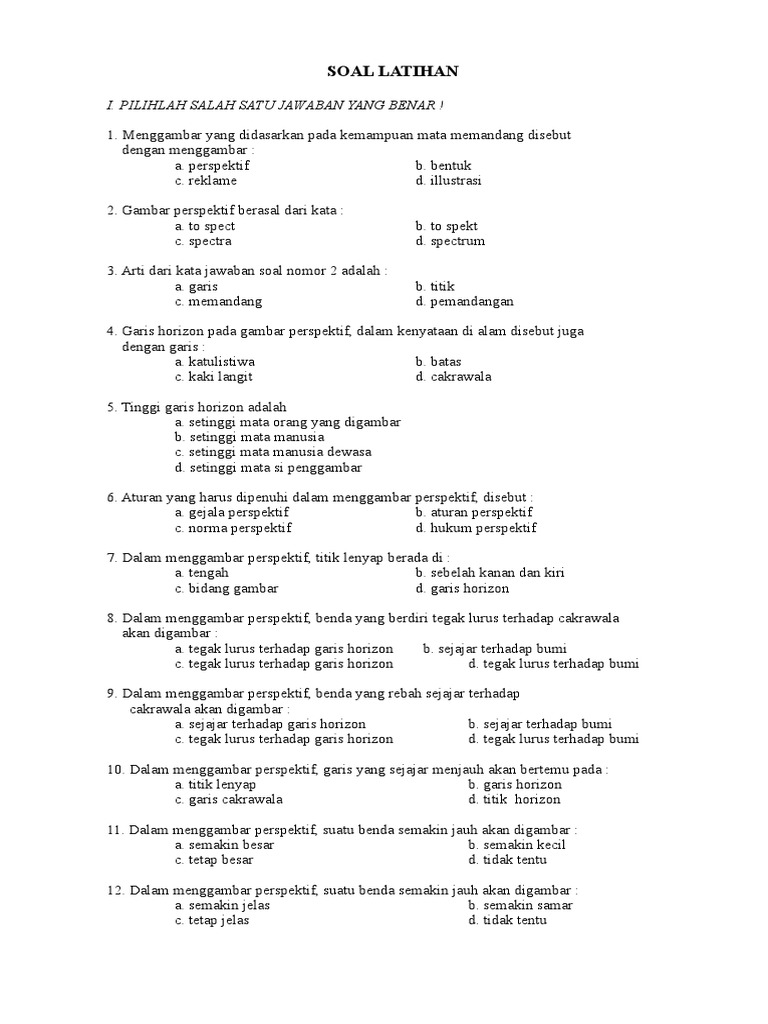 SOAL LATIHAN

I. PILIHLAH SALAH SATU JAWABAN YANG BENAR !

1. Menggambar yang didasarkan pada kemampuan mata memandang disebut dengan menggambar :
a. perspektif
b. bentuk
c. reklame
d. illustrasi

2. Gambar perspektif berasal dari kata :
a. to spect
b. to spekt
c. spectra
d. spectrum

3. Arti dari kata jawaban soal nomor 2 adalah :
a. garis
b. titik
c. memandang
d. pemandangan

4. Garis horizon pada gambar perspektif, dalam kenyataan di alam disebut juga dengan garis :
a. katulistiwa
b. batas
c. kaki langit
d. cakrawala

5. Tinggi garis horizon adalah
a. setinggi mata orang yang digambar
b. setinggi mata manusia
c. setinggi mata manusia dewasa
d. setinggi mata si penggambar

6. Aturan yang harus dipenuhi dalam menggambar perspektif, disebut :
a. gejala perspektif
b. aturan perspektif
c. norma perspektif
d. hukum perspektif

7. Dalam menggambar perspektif, titik lenyap berada di :
a. tengah
b. sebelah kanan dan kiri
c. bidang gambar
d. garis horizon

8. Dalam menggambar perspektif, benda yang berdiri tegak lurus terhadap cakrawala akan digambar :
a. tegak lurus terhadap garis horizon
b. sejajar terhadap bumi
c. tegak lurus terhadap garis horizon
d. tegak lurus terhadap bumi

9. Dalam menggambar perspektif, benda yang rebah sejajar terhadap cakrawala akan digambar :
a. sejajar terhadap garis horizon
b. sejajar terhadap bumi
c. tegak lurus terhadap garis horizon
d. tegak lurus terhadap bumi

10. Dalam menggambar perspektif, garis yang sejajar menjauh akan bertemu pada :
a. titik lenyap
b. garis horizon
c. garis cakrawala
d. titik horizon

11. Dalam menggambar perspektif, suatu benda semakin jauh akan digambar :
a. semakin besar
b. semakin kecil
c. tetap besar
d. tidak tentu

12. Dalam menggambar perspektif, suatu benda semakin jauh akan digambar :
a. semakin jelas
b. semakin samar
c. tetap jelas
d. tidak tentu